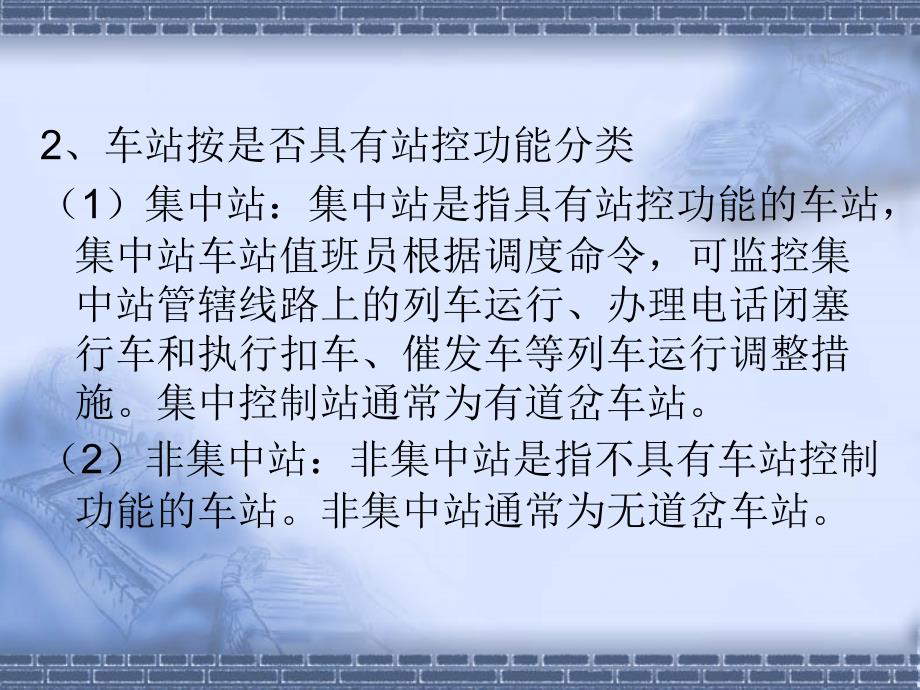 2、车站按是否具有站控功能分类

（1）集中站：集中站是指具有站控功能的车站，集中站车站值班员根据调度命令，可监控集中站管辖线路上的列车运行、办理电话闭塞行车和执行扣车、催发车等列车运行调整措施。集中控制站通常为有道岔车站。

（2）非集中站：非集中站是指不具有车站控制功能的车站。非集中站通常为无道岔车站。